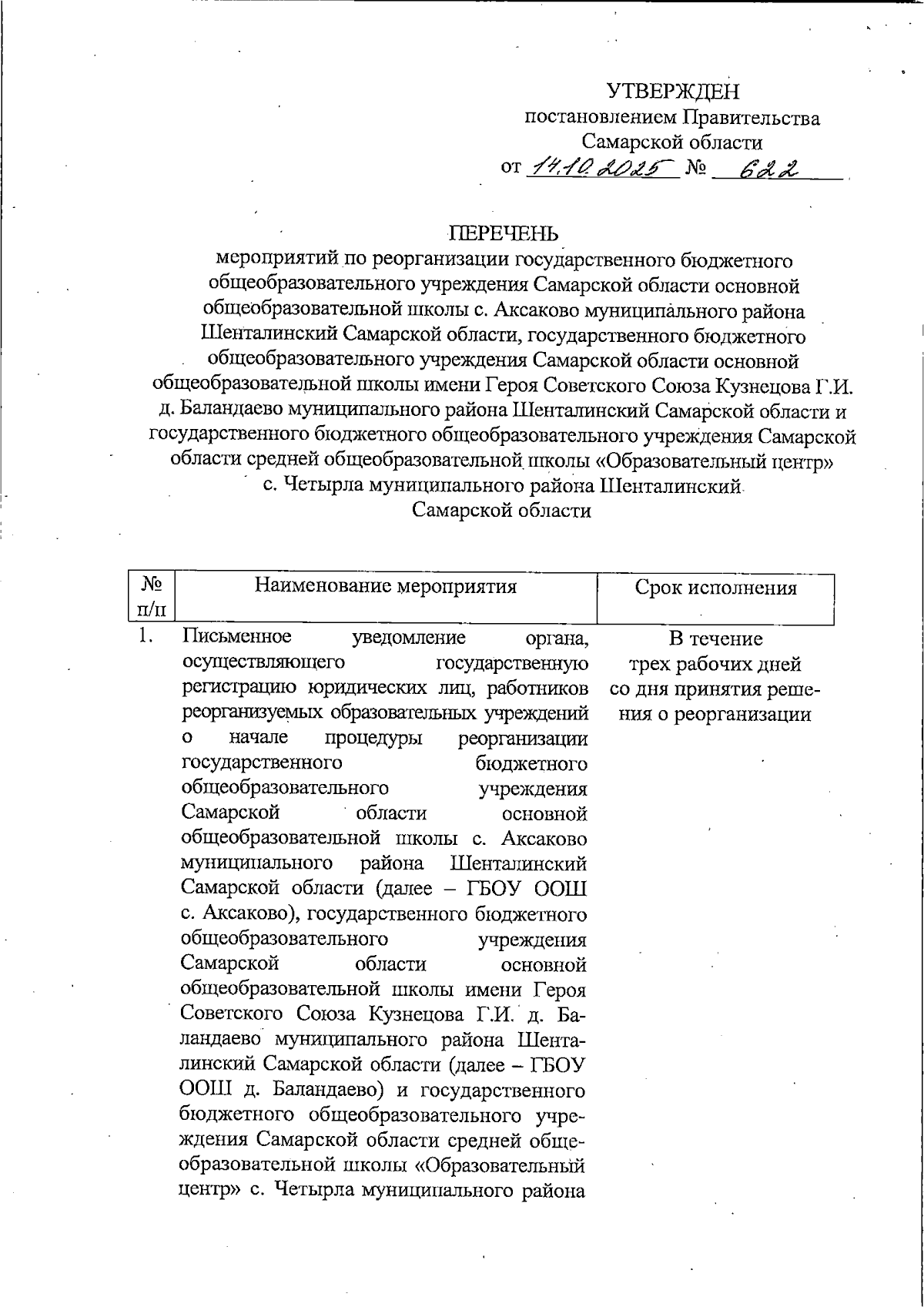 УТВЕРЖДЕН
постановлением Правительства
Самарской области
от 14.10.2025 № 622

ПЕРЕЧЕНЬ
мероприятий по реорганизации государственного бюджетного общеобразовательного учреждения Самарской области основной общеобразовательной школы с. Аксаково муниципального района Шенталинский Самарской области, государственного бюджетного общеобразовательного учреждения Самарской области основной общеобразовательной школы имени Героя Советского Союза Кузнецова Г.И. д. Баландаево муниципального района Шенталинский Самарской области и государственного бюджетного общеобразовательного учреждения Самарской области средней общеобразовательной школы «Образовательный центр» с. Четырла муниципального района Шенталинский Самарской области

| № п/п | Наименование мероприятия | Срок исполнения |
|---|---|---|
| 1. | Письменное уведомление органа, осуществляющего государственную регистрацию юридических лиц, работников реорганизуемых образовательных учреждений о начале процедуры реорганизации государственного бюджетного общеобразовательного учреждения Самарской области основной общеобразовательной школы с. Аксаково муниципального района Шенталинский Самарской области (далее – ГБОУ ООШ с. Аксаково), государственного бюджетного общеобразовательного учреждения Самарской области основной общеобразовательной школы имени Героя Советского Союза Кузнецова Г.И. д. Баландаево муниципального района Шенталинский Самарской области (далее – ГБОУ ООШ д. Баландаево) и государственного бюджетного общеобразовательного учреждения Самарской области средней общеобразовательной школы «Образовательный центр» с. Четырла муниципального района | В течение трех рабочих дней со дня принятия решения о реорганизации |